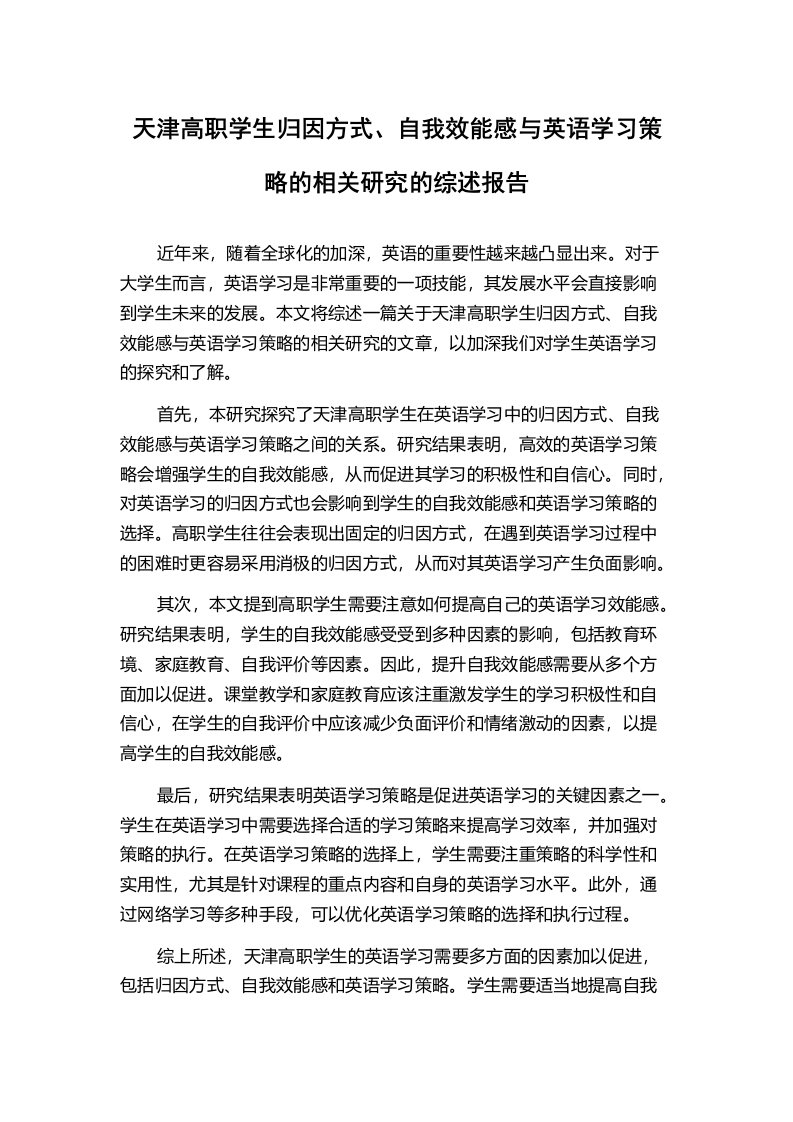 天津高职学生归因方式、自我效能感与英语学习策略的相关研究的综述报告

近年来，随着全球化的加深，英语的重要性越来越凸显出来。对于大学生而言，英语学习是非常重要的一项技能，其发展水平会直接影响到学生未来的发展。本文将综述一篇关于天津高职学生归因方式、自我效能感与英语学习策略的相关研究的文章，以加深我们对学生英语学习的探究和了解。

首先，本研究探究了天津高职学生在英语学习中的归因方式、自我效能感与英语学习策略之间的关系。研究结果表明，高效的英语学习策略会增强学生的自我效能感，从而促进其学习的积极性和自信心。同时，对英语学习的归因方式也会影响到学生的自我效能感和英语学习策略的选择。高职学生往往会表现出固定的归因方式，在遇到英语学习过程中的困难时更容易采用消极的归因方式，从而对其英语学习产生负面影响。

其次，本文提到高职学生需要注意如何提高自己的英语学习效能感。研究结果表明，学生的自我效能感受受到多种因素的影响，包括教育环境、家庭教育、自我评价等因素。因此，提升自我效能感需要从多个方面加以促进。课堂教学和家庭教育应该注重激发学生的学习积极性和自信心，在学生的自我评价中应该减少负面评价和情绪激动的因素，以提高学生的自我效能感。

最后，研究结果表明英语学习策略是促进英语学习的关键因素之一。学生在英语学习中需要选择合适的学习策略来提高学习效率，并加强对策略的执行。在英语学习策略的选择上，学生需要注重策略的科学性和实用性，尤其是针对课程的重点内容和自身的英语学习水平。此外，通过网络学习等多种手段，可以优化英语学习策略的选择和执行过程。

综上所述，天津高职学生的英语学习需要多方面的因素加以促进，包括归因方式、自我效能感和英语学习策略。学生需要适当地提高自我